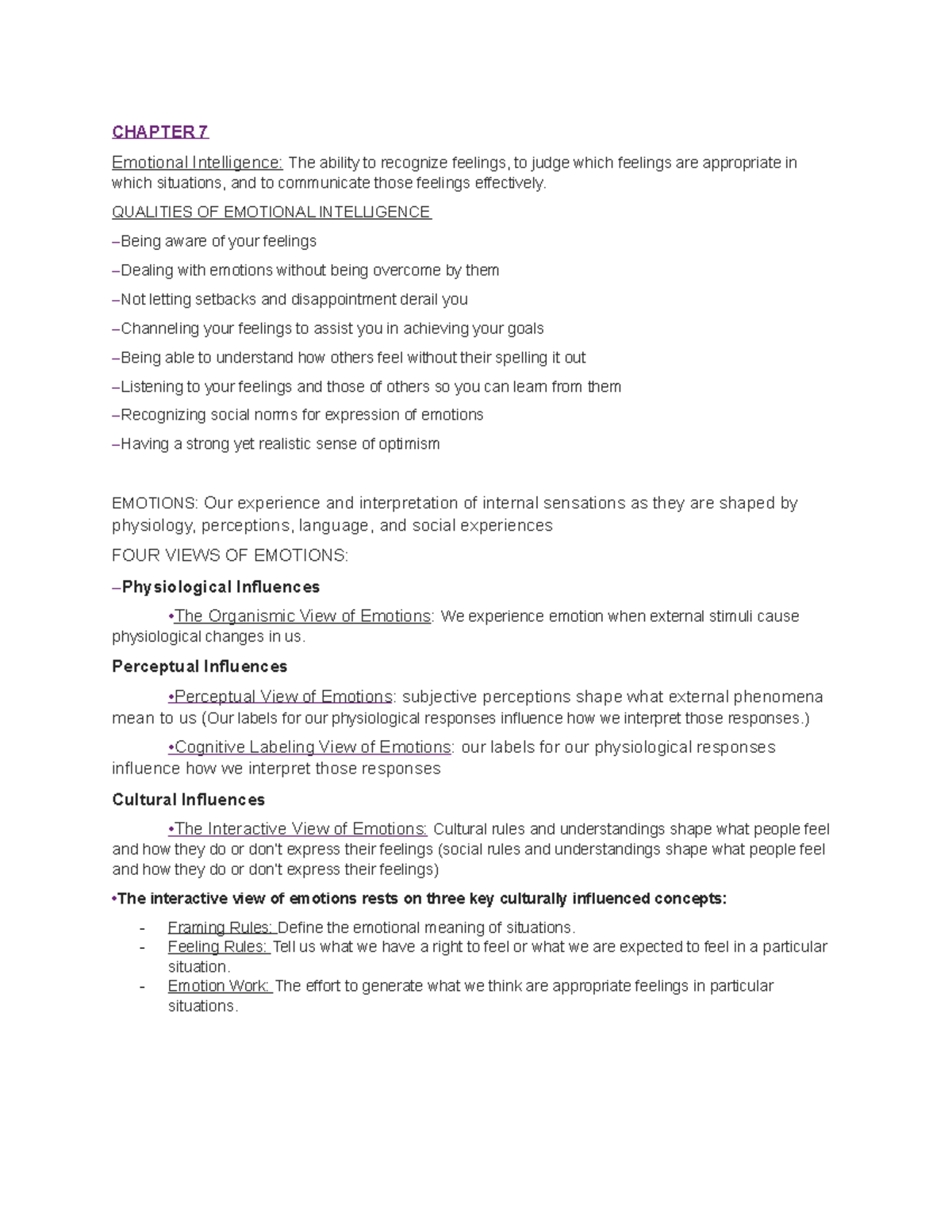 CHAPTER 7

Emotional Intelligence: The ability to recognize feelings, to judge which feelings are appropriate in which situations, and to communicate those feelings effectively.

QUALITIES OF EMOTIONAL INTELLIGENCE

–Being aware of your feelings

–Dealing with emotions without being overcome by them

–Not letting setbacks and disappointment derail you

–Channeling your feelings to assist you in achieving your goals

–Being able to understand how others feel without their spelling it out

–Listening to your feelings and those of others so you can learn from them

–Recognizing social norms for expression of emotions

–Having a strong yet realistic sense of optimism

EMOTIONS: Our experience and interpretation of internal sensations as they are shaped by physiology, perceptions, language, and social experiences

FOUR VIEWS OF EMOTIONS:

–Physiological Influences

•The Organismic View of Emotions: We experience emotion when external stimuli cause physiological changes in us.

Perceptual Influences

•Perceptual View of Emotions: subjective perceptions shape what external phenomena mean to us (Our labels for our physiological responses influence how we interpret those responses.)

•Cognitive Labeling View of Emotions: our labels for our physiological responses influence how we interpret those responses

Cultural Influences

•The Interactive View of Emotions: Cultural rules and understandings shape what people feel and how they do or don't express their feelings (social rules and understandings shape what people feel and how they do or don't express their feelings)

•The interactive view of emotions rests on three key culturally influenced concepts:

- Framing Rules: Define the emotional meaning of situations.
- Feeling Rules: Tell us what we have a right to feel or what we are expected to feel in a particular situation.
- Emotion Work: The effort to generate what we think are appropriate feelings in particular situations.